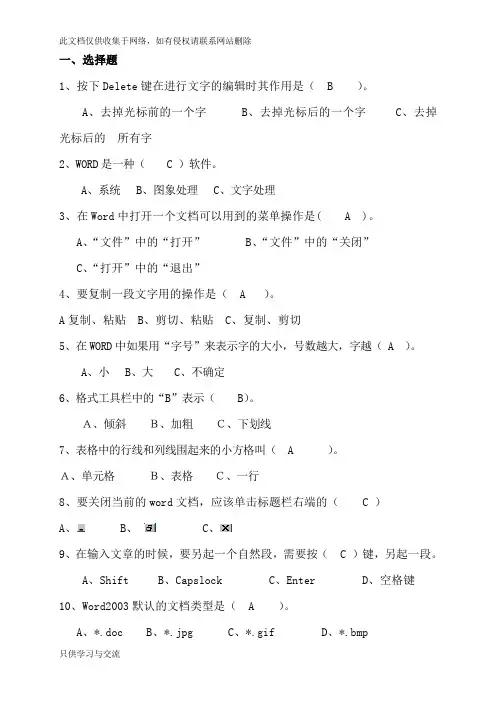 此文档仅供收集于网络，如有侵权请联系网站删除

一、选择题

1、按下 Delete 键在进行文字的编辑时其作用是（ B ）。

A、去掉光标前的一个字 B、去掉光标后的一个字 C、去掉光标后的 所有字

2、WORD 是一种（ C ）软件。

A、系统 B、图象处理 C、文字处理

3、在 Word 中打开一个文档可以用到的菜单操作是（ A ）。

A、“文件”中的“打开” B、“文件”中的“关闭”

C、“打开”中的“退出”

4、要复制一段文字用的操作是（ A ）。

A 复制、粘贴 B、剪切、粘贴 C、复制、剪切

5、在 WORD 中如果用“字号”来表示字的大小，号数越大，字越（ A ）。

A、小 B、大 C、不确定

6、格式工具栏中的“B”表示（ B）。

A、倾斜 B、加粗 C、下划线

7、表格中的行线和列线围起来的小方格叫（ A ）。

A、单元格 B、表格 C、一行

8、要关闭当前的 word 文档，应该单击标题栏右端的（ C ）

A、 B、 C、

9、在输入文章的时候，要另起一个自然段，需要按（ C ）键，另起一段。

A、Shift B、Capslock C、Enter D、空格键

10、Word2003 默认的文档类型是（ A ）。

A、*.doc B、*.jpg C、*.gif D、*.bmp

只供学习与交流